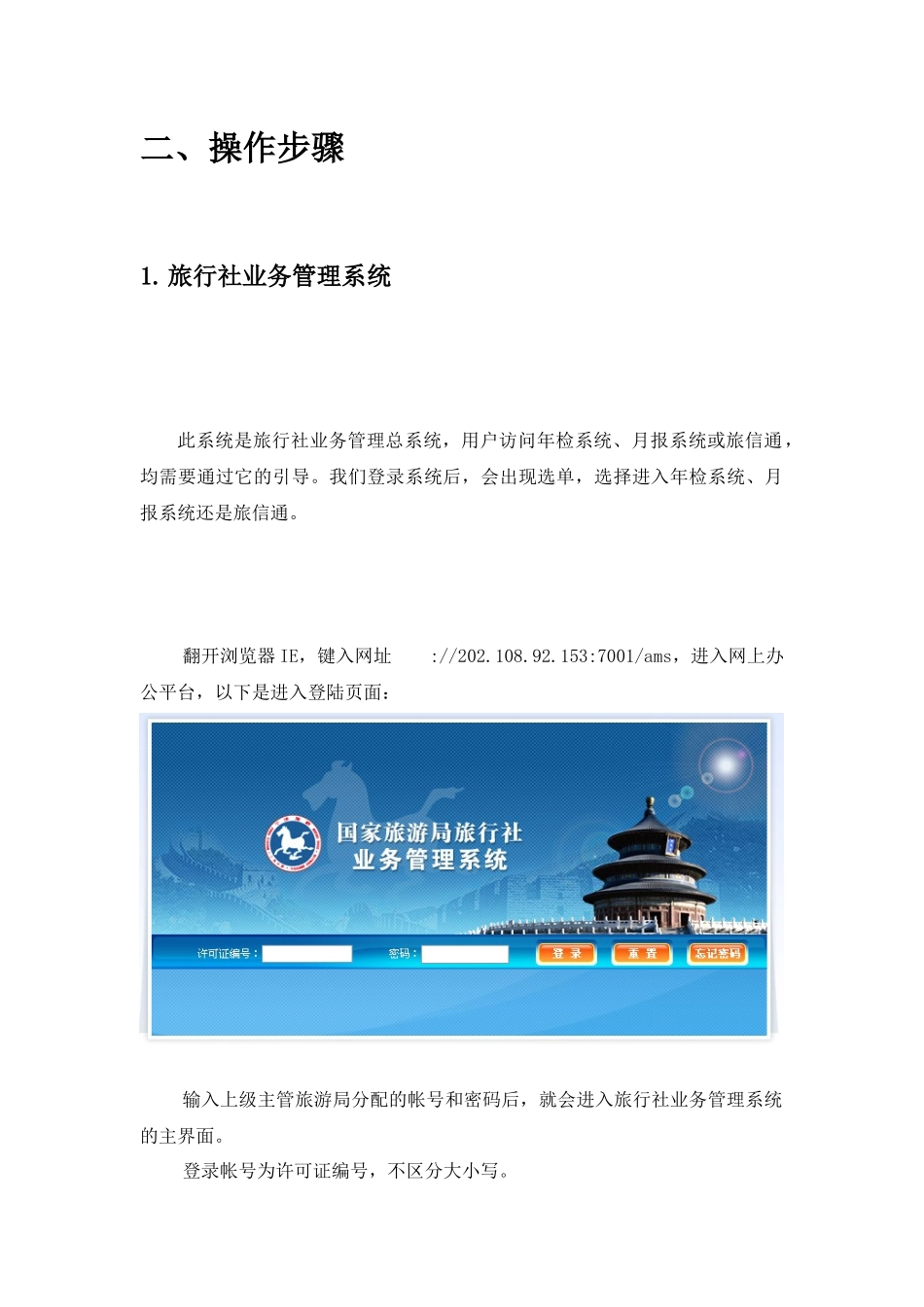 二、操作步骤

1. 旅行社业务管理系统

此系统是旅行社业务管理总系统，用户访问年检系统、月报系统或旅信通，均需要通过它的引导。我们登录系统后，会出现选单，选择进入年检系统、月报系统还是旅信通。

翻开浏览器 IE，键入网址 ://202.108.92.153:7001/ams，进入网上办公平台，以下是进入登陆页面：

国家旅游局旅行社
业务管理系统

许可证编号：
密码：
登 录
重 置
忘记密码

输入上级主管旅游局分配的帐号和密码后，就会进入旅行社业务管理系统的主界面。

登录帐号为许可证编号，不区分大小写。